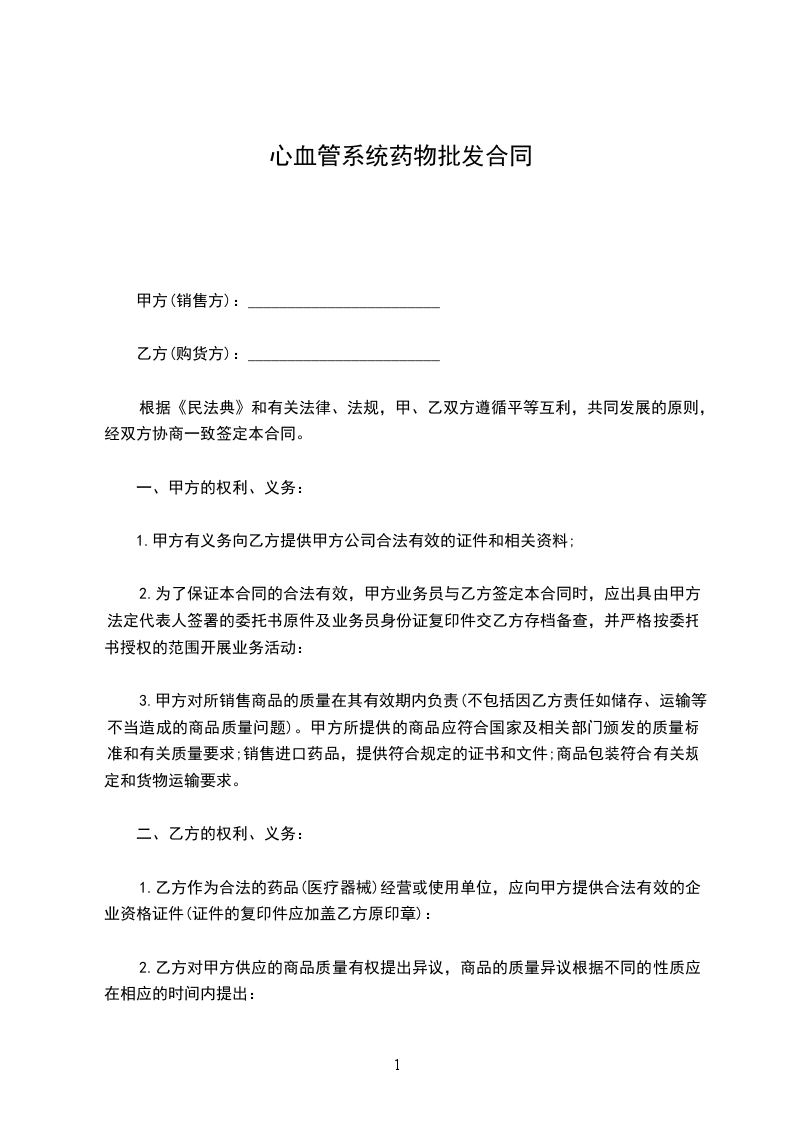 心血管系统药物批发合同

甲方(销售方)：________________________

乙方(购货方)：________________________

根据《民法典》和有关法律、法规，甲、乙双方遵循平等互利，共同发展的原则，经双方协商一致签定本合同。

一、甲方的权利、义务：

1.甲方有义务向乙方提供甲方公司合法有效的证件和相关资料;

2.为了保证本合同的合法有效，甲方业务员与乙方签定本合同时，应出具由甲方法定代表人签署的委托书原件及业务员身份证复印件交乙方存档备查，并严格按委托书授权的范围开展业务活动：

3.甲方对所销售商品的质量在其有效期内负责(不包括因乙方责任如储存、运输等不当造成的商品质量问题)。甲方所提供的商品应符合国家及相关部门颁发的质量标准和有关质量要求;销售进口药品，提供符合规定的证书和文件;商品包装符合有关规定和货物运输要求。

二、乙方的权利、义务：

1.乙方作为合法的药品(医疗器械)经营或使用单位，应向甲方提供合法有效的企业资格证件(证件的复印件应加盖乙方原印章)：

2.乙方对甲方供应的商品质量有权提出异议，商品的质量异议根据不同的性质应在相应的时间内提出：

1